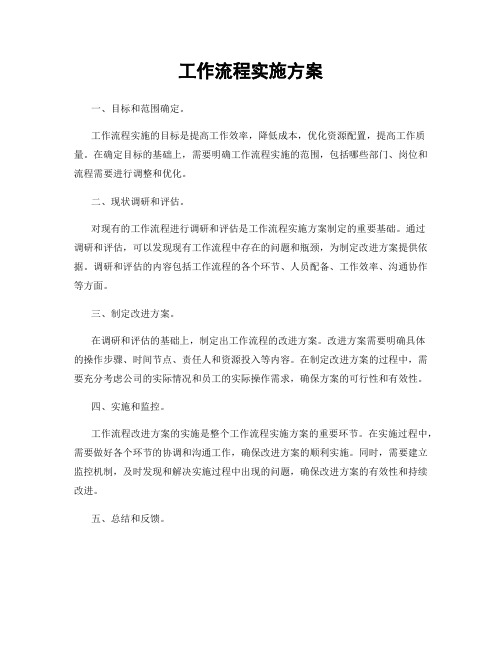 工作流程实施方案

一、目标和范围确定。

工作流程实施的目标是提高工作效率，降低成本，优化资源配置，提高工作质量。在确定目标的基础上，需要明确工作流程实施的范围，包括哪些部门、岗位和流程需要进行调整和优化。

二、现状调研和评估。

对现有的工作流程进行调研和评估是工作流程实施方案制定的重要基础。通过调研和评估，可以发现现有工作流程中存在的问题和瓶颈，为制定改进方案提供依据。调研和评估的内容包括工作流程的各个环节、人员配备、工作效率、沟通协作等方面。

三、制定改进方案。

在调研和评估的基础上，制定出工作流程的改进方案。改进方案需要明确具体的操作步骤、时间节点、责任人和资源投入等内容。在制定改进方案的过程中，需要充分考虑公司的实际情况和员工的实际操作需求，确保方案的可行性和有效性。

四、实施和监控。

工作流程改进方案的实施是整个工作流程实施方案的重要环节。在实施过程中，需要做好各个环节的协调和沟通工作，确保改进方案的顺利实施。同时，需要建立监控机制，及时发现和解决实施过程中出现的问题，确保改进方案的有效性和持续改进。

五、总结和反馈。